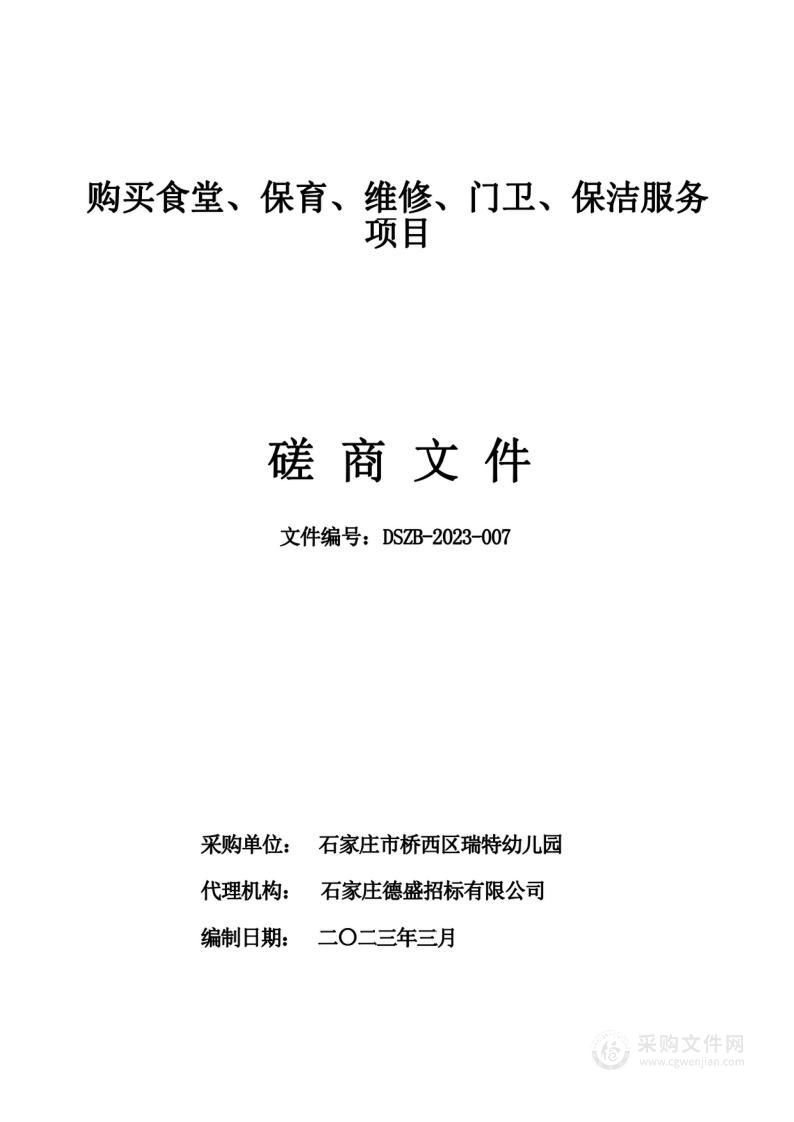 购买食堂、保育、维修、门卫、保洁服务项目

磋 商 文 件

文件编号：DSZB-2023-007

采购单位： 石家庄市桥西区瑞特幼儿园

代理机构： 石家庄德盛招标有限公司

编制日期： 二〇二三年三月

采购文件网
www.cgwenjian.com